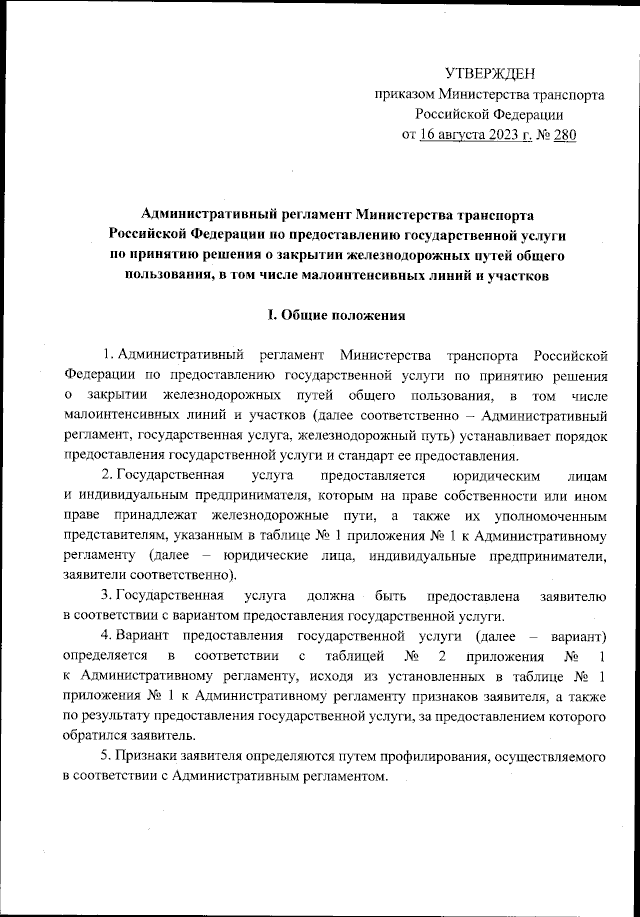 УТВЕРЖДЕН
приказом Министерства транспорта
Российской Федерации
от 16 августа 2023 г. № 280

Административный регламент Министерства транспорта Российской Федерации по предоставлению государственной услуги по принятию решения о закрытии железнодорожных путей общего пользования, в том числе малоинтенсивных линий и участков

I. Общие положения

1. Административный регламент Министерства транспорта Российской Федерации по предоставлению государственной услуги по принятию решения о закрытии железнодорожных путей общего пользования, в том числе малоинтенсивных линий и участков (далее соответственно – Административный регламент, государственная услуга, железнодорожный путь) устанавливает порядок предоставления государственной услуги и стандарт ее предоставления.

2. Государственная услуга предоставляется юридическим лицам и индивидуальным предпринимателя, которым на праве собственности или ином праве принадлежат железнодорожные пути, а также их уполномоченным представителям, указанным в таблице № 1 приложения № 1 к Административному регламенту (далее – юридические лица, индивидуальные предприниматели, заявители соответственно).

3. Государственная услуга должна быть предоставлена заявителю в соответствии с вариантом предоставления государственной услуги.

4. Вариант предоставления государственной услуги (далее – вариант) определяется в соответствии с таблицей № 2 приложения № 1 к Административному регламенту, исходя из установленных в таблице № 1 приложения № 1 к Административному регламенту признаков заявителя, а также по результату предоставления государственной услуги, за предоставлением которого обратился заявитель.

5. Признаки заявителя определяются путем профилирования, осуществляемого в соответствии с Административным регламентом.